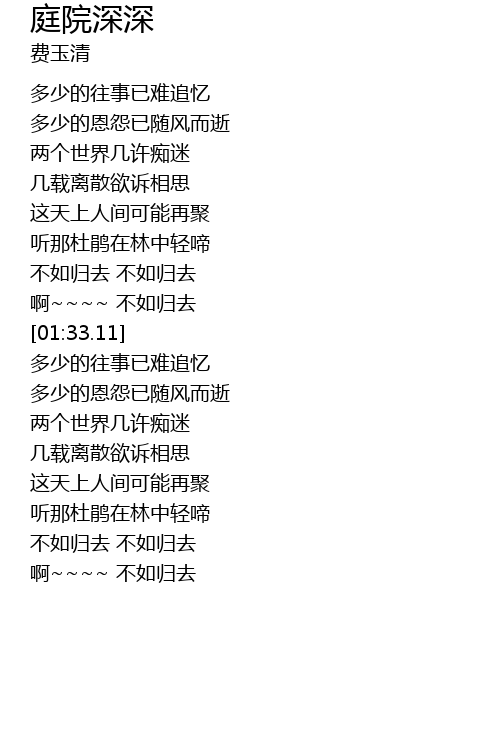 庭院深深
费玉清

多少的往事已难追忆
多少的恩怨已随风而逝
两个世界几许痴迷
几载离散欲诉相思
这天上人间可能再聚
听那杜鹃在林中轻啼
不如归去 不如归去
啊~~~~ 不如归去
[01:33.11]
多少的往事已难追忆
多少的恩怨已随风而逝
两个世界几许痴迷
几载离散欲诉相思
这天上人间可能再聚
听那杜鹃在林中轻啼
不如归去 不如归去
啊~~~~ 不如归去